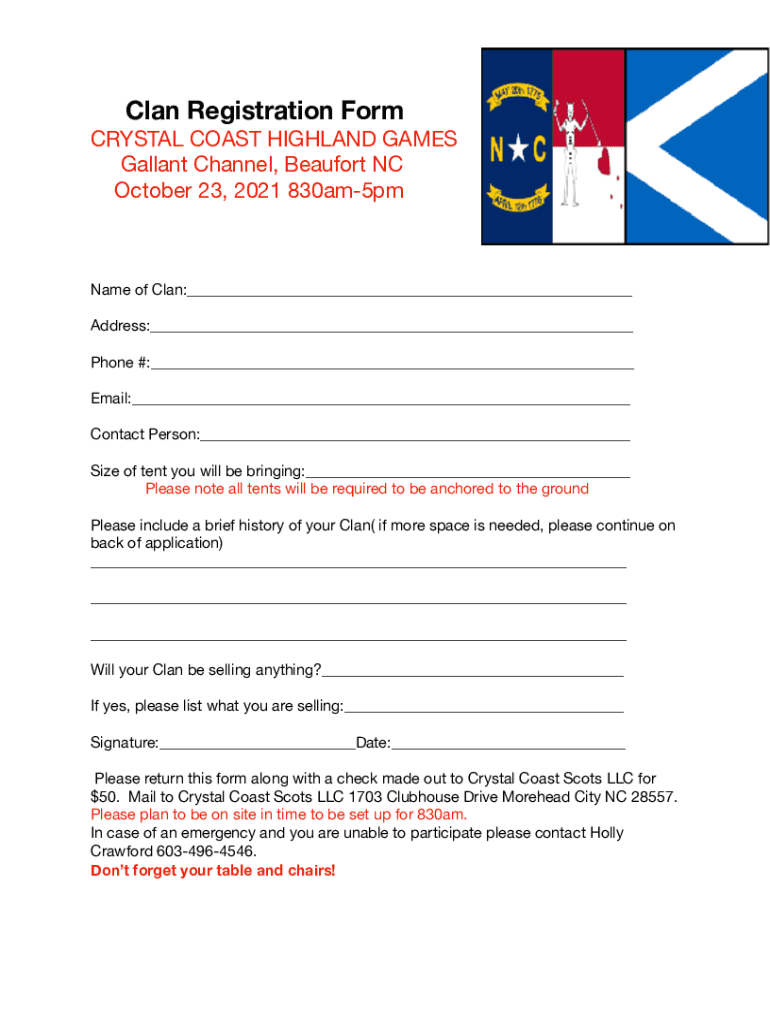 Clan Registration Form
CRYSTAL COAST HIGHLAND GAMES
Gallant Channel, Beaufort NC
October 23, 2021 830am-5pm

MAY 20th 1775
N C
APRIL 12th 1776

Name of Clan:

Address:

Phone #:

Email:

Contact Person:

Size of tent you will be bringing:
Please note all tents will be required to be anchored to the ground

Please include a brief history of your Clan( if more space is needed, please continue on back of application)

Will your Clan be selling anything?

If yes, please list what you are selling:

Signature: Date:

Please return this form along with a check made out to Crystal Coast Scots LLC for $50. Mail to Crystal Coast Scots LLC 1703 Clubhouse Drive Morehead City NC 28557.
Please plan to be on site in time to be set up for 830am.
In case of an emergency and you are unable to participate please contact Holly Crawford 603-496-4546.
Don't forget your table and chairs!